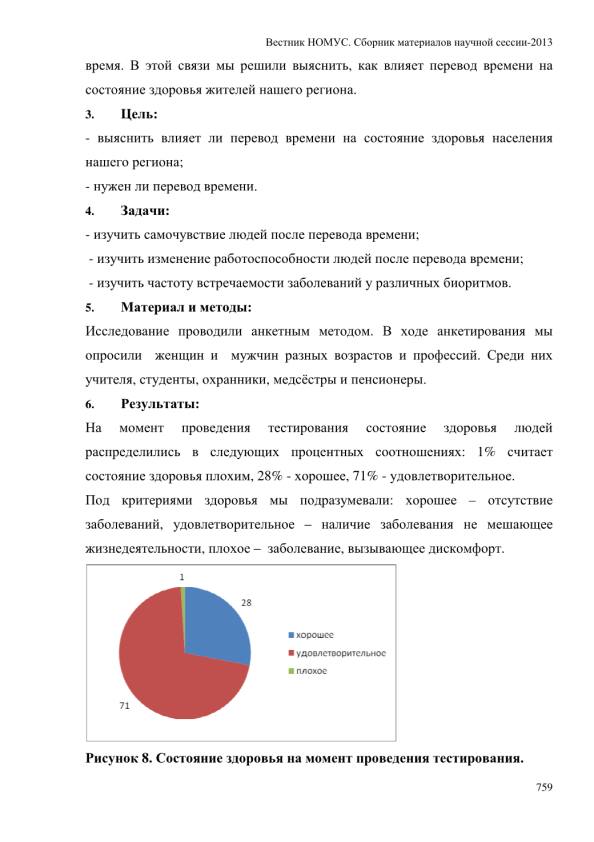 Вестник НОМУС. Сборник материалов научной сессии-2013

время. В этой связи мы решили выяснить, как влияет перевод времени на состояние здоровья жителей нашего региона.

3. Цель:

- выяснить влияет ли перевод времени на состояние здоровья населения нашего региона;

- нужен ли перевод времени.

4. Задачи:

- изучить самочувствие людей после перевода времени;

- изучить изменение работоспособности людей после перевода времени;

- изучить частоту встречаемости заболеваний у различных биоритмов.

5. Материал и методы:

Исследование проводили анкетным методом. В ходе анкетирования мы опросили женщин и мужчин разных возрастов и профессий. Среди них учителя, студенты, охранники, медсёстры и пенсионеры.

6. Результаты:

На момент проведения тестирования состояние здоровья людей распределились в следующих процентных соотношениях: 1% считает состояние здоровья плохим, 28% - хорошее, 71% - удовлетворительное.

Под критериями здоровья мы подразумевали: хорошее – отсутствие заболеваний, удовлетворительное – наличие заболевания не мешающее жизнедеятельности, плохое – заболевание, вызывающее дискомфорт.

1
28
71
хорошее
удовлетворительное
плохое

Рисунок 8. Состояние здоровья на момент проведения тестирования.

759